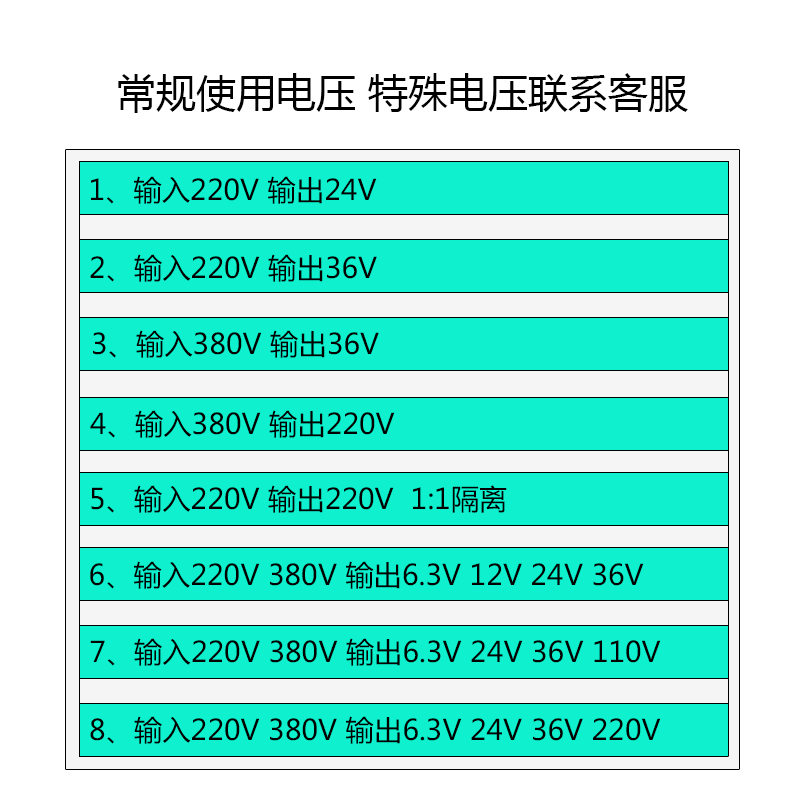 常规使用电压 特殊电压联系客服

1、输入220V 输出24V

2、输入220V 输出36V

3、输入380V 输出36V

4、输入380V 输出220V

5、输入220V 输出220V 1:1隔离

6、输入220V 380V 输出6.3V 12V 24V 36V

7、输入220V 380V 输出6.3V 24V 36V 110V

8、输入220V 380V 输出6.3V 24V 36V 220V